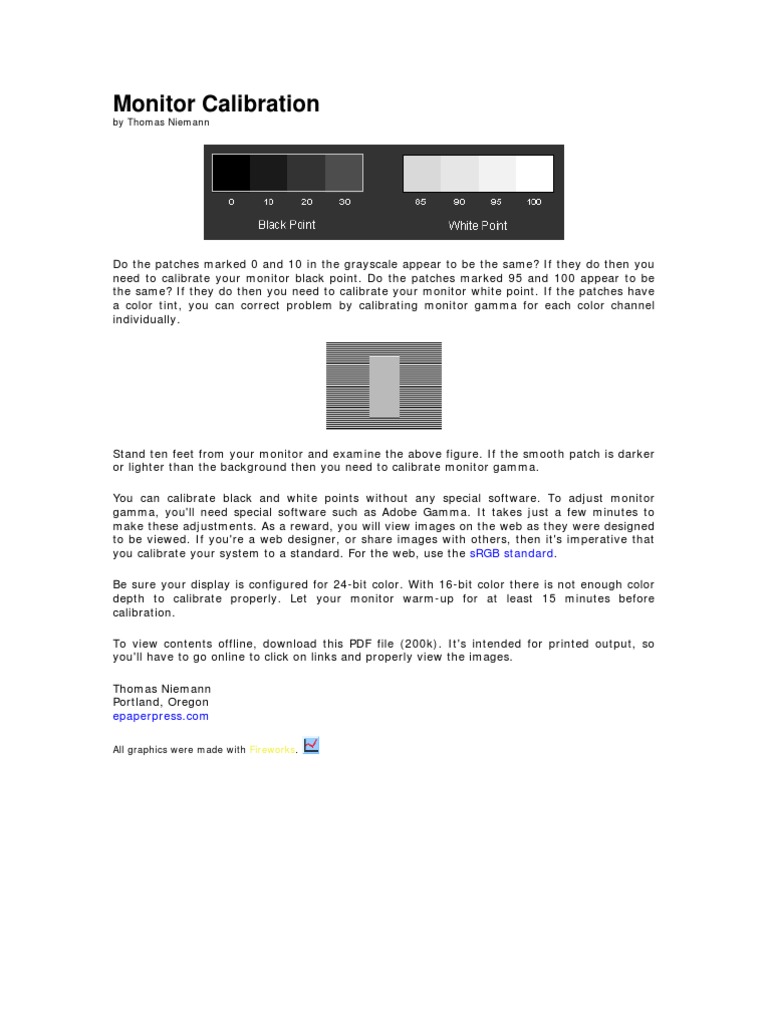 Monitor Calibration
by Thomas Niemann

0 10 20 30
Black Point

85 90 95 100
White Point

Do the patches marked 0 and 10 in the grayscale appear to be the same? If they do then you need to calibrate your monitor black point. Do the patches marked 95 and 100 appear to be the same? If they do then you need to calibrate your monitor white point. If the patches have a color tint, you can correct problem by calibrating monitor gamma for each color channel individually.

Stand ten feet from your monitor and examine the above figure. If the smooth patch is darker or lighter than the background then you need to calibrate monitor gamma.

You can calibrate black and white points without any special software. To adjust monitor gamma, you'll need special software such as Adobe Gamma. It takes just a few minutes to make these adjustments. As a reward, you will view images on the web as they were designed to be viewed. If you're a web designer, or share images with others, then it's imperative that you calibrate your system to a standard. For the web, use the sRGB standard.

Be sure your display is configured for 24-bit color. With 16-bit color there is not enough color depth to calibrate properly. Let your monitor warm-up for at least 15 minutes before calibration.

To view contents offline, download this PDF file (200k). It's intended for printed output, so you'll have to go online to click on links and properly view the images.

Thomas Niemann
Portland, Oregon
epaperpress.com

All graphics were made with Fireworks.